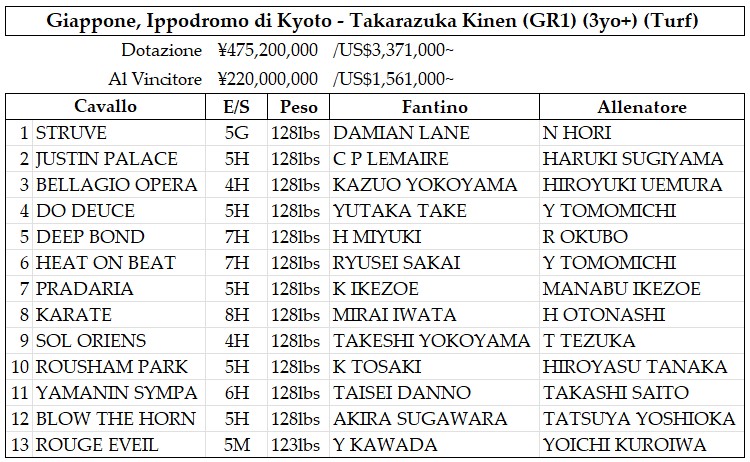 Giappone, Ippodromo di Kyoto - Takarazuka Kinen (GR1) (3yo+) (Turf)

Dotazione ¥475,200,000 /US$3,371,000~

Al Vincitore ¥220,000,000 /US$1,561,000~

| | Cavallo | E/S | Peso | Fantino | Allenatore |
|---|---|---|---|---|---|
| 1 | STRUVE | 5G | 128lbs | DAMIAN LANE | N HORI |
| 2 | JUSTIN PALACE | 5H | 128lbs | C P LEMAIRE | HARUKI SUGIYAMA |
| 3 | BELLAGIO OPERA | 4H | 128lbs | KAZUO YOKOYAMA | HIROYUKI UEMURA |
| 4 | DO DEUCE | 5H | 128lbs | YUTAKA TAKE | Y TOMOMICHI |
| 5 | DEEP BOND | 7H | 128lbs | H MIYUKI | R OKUBO |
| 6 | HEAT ON BEAT | 7H | 128lbs | RYUSEI SAKAI | Y TOMOMICHI |
| 7 | PRADARIA | 5H | 128lbs | K IKEZOE | MANABU IKEZOE |
| 8 | KARATE | 8H | 128lbs | MIRAI IWATA | H OTONASHI |
| 9 | SOL ORIENS | 4H | 128lbs | TAKESHI YOKOYAMA | T TEZUKA |
| 10 | ROUSHAM PARK | 5H | 128lbs | K TOSAKI | HIROYASU TANAKA |
| 11 | YAMANIN SYMPA | 6H | 128lbs | TAISEI DANNO | TAKASHI SAITO |
| 12 | BLOW THE HORN | 5H | 128lbs | AKIRA SUGAWARA | TATSUYA YOSHIOKA |
| 13 | ROUGE EVEIL | 5M | 123lbs | Y KAWADA | YOICHI KUROIWA |